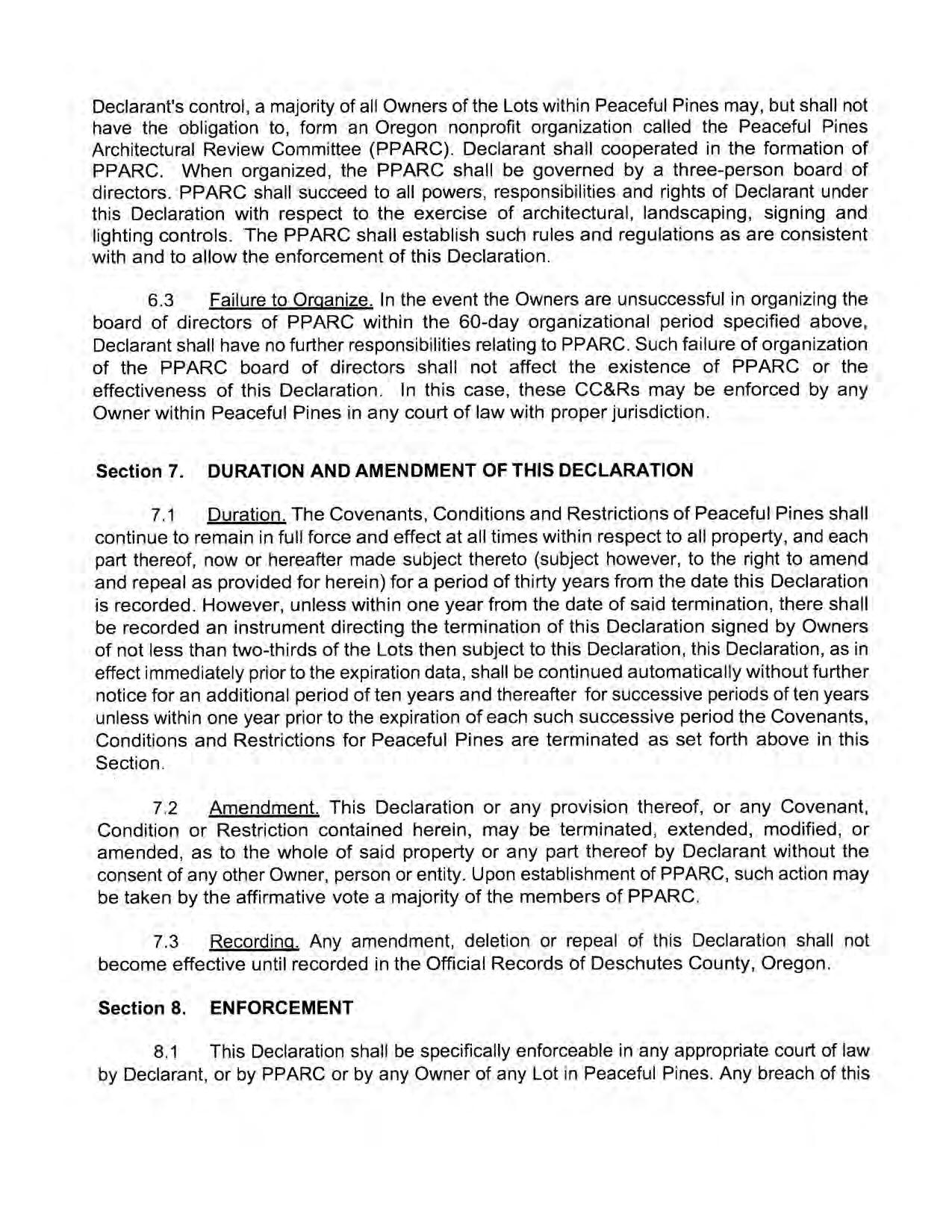 Declarant's control, a majority of all Owners of the Lots within Peaceful Pines may, but shall not have the obligation to, form an Oregon nonprofit organization called the Peaceful Pines Architectural Review Committee (PPARC). Declarant shall cooperated in the formation of PPARC. When organized, the PPARC shall be governed by a three-person board of directors. PPARC shall succeed to all powers, responsibilities and rights of Declarant under this Declaration with respect to the exercise of architectural, landscaping, signing and lighting controls. The PPARC shall establish such rules and regulations as are consistent with and to allow the enforcement of this Declaration.

6.3 Failure to Organize. In the event the Owners are unsuccessful in organizing the board of directors of PPARC within the 60-day organizational period specified above, Declarant shall have no further responsibilities relating to PPARC. Such failure of organization of the PPARC board of directors shall not affect the existence of PPARC or the effectiveness of this Declaration. In this case, these CC&Rs may be enforced by any Owner within Peaceful Pines in any court of law with proper jurisdiction.

Section 7. DURATION AND AMENDMENT OF THIS DECLARATION

7.1 Duration. The Covenants, Conditions and Restrictions of Peaceful Pines shall continue to remain in full force and effect at all times within respect to all property, and each part thereof, now or hereafter made subject thereto (subject however, to the right to amend and repeal as provided for herein) for a period of thirty years from the date this Declaration is recorded. However, unless within one year from the date of said termination, there shall be recorded an instrument directing the termination of this Declaration signed by Owners of not less than two-thirds of the Lots then subject to this Declaration, this Declaration, as in effect immediately prior to the expiration data, shall be continued automatically without further notice for an additional period of ten years and thereafter for successive periods of ten years unless within one year prior to the expiration of each such successive period the Covenants, Conditions and Restrictions for Peaceful Pines are terminated as set forth above in this Section.

7.2 Amendment. This Declaration or any provision thereof, or any Covenant, Condition or Restriction contained herein, may be terminated, extended, modified, or amended, as to the whole of said property or any part thereof by Declarant without the consent of any other Owner, person or entity. Upon establishment of PPARC, such action may be taken by the affirmative vote a majority of the members of PPARC.

7.3 Recording. Any amendment, deletion or repeal of this Declaration shall not become effective until recorded in the Official Records of Deschutes County, Oregon.

Section 8. ENFORCEMENT

8.1 This Declaration shall be specifically enforceable in any appropriate court of law by Declarant, or by PPARC or by any Owner of any Lot in Peaceful Pines. Any breach of this